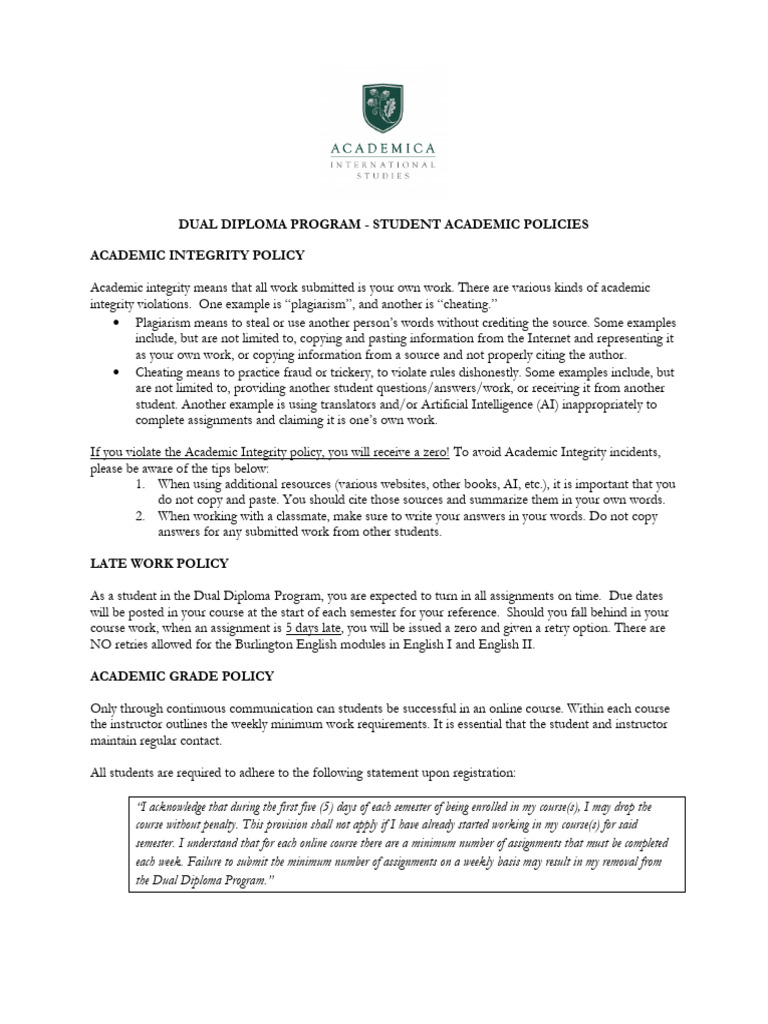 ACADEMICA
INTERNATIONAL
STUDIES

DUAL DIPLOMA PROGRAM - STUDENT ACADEMIC POLICIES

ACADEMIC INTEGRITY POLICY

Academic integrity means that all work submitted is your own work. There are various kinds of academic integrity violations. One example is "plagiarism", and another is "cheating."

• Plagiarism means to steal or use another person's words without crediting the source. Some examples include, but are not limited to, copying and pasting information from the Internet and representing it as your own work, or copying information from a source and not properly citing the author.
• Cheating means to practice fraud or trickery, to violate rules dishonestly. Some examples include, but are not limited to, providing another student questions/answers/work, or receiving it from another student. Another example is using translators and/or Artificial Intelligence (AI) inappropriately to complete assignments and claiming it is one's own work.

If you violate the Academic Integrity policy, you will receive a zero! To avoid Academic Integrity incidents, please be aware of the tips below:

1. When using additional resources (various websites, other books, AI, etc.), it is important that you do not copy and paste. You should cite those sources and summarize them in your own words.
2. When working with a classmate, make sure to write your answers in your words. Do not copy answers for any submitted work from other students.

LATE WORK POLICY

As a student in the Dual Diploma Program, you are expected to turn in all assignments on time. Due dates will be posted in your course at the start of each semester for your reference. Should you fall behind in your course work, when an assignment is 5 days late, you will be issued a zero and given a retry option. There are NO retries allowed for the Burlington English modules in English I and English II.

ACADEMIC GRADE POLICY

Only through continuous communication can students be successful in an online course. Within each course the instructor outlines the weekly minimum work requirements. It is essential that the student and instructor maintain regular contact.

All students are required to adhere to the following statement upon registration:

"I acknowledge that during the first five (5) days of each semester of being enrolled in my course(s), I may drop the course without penalty. This provision shall not apply if I have already started working in my course(s) for said semester. I understand that for each online course there are a minimum number of assignments that must be completed each week. Failure to submit the minimum number of assignments on a weekly basis may result in my removal from the Dual Diploma Program."